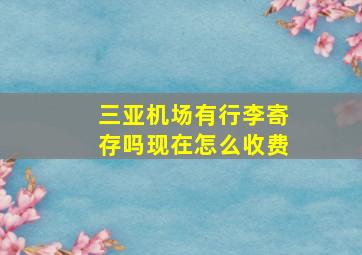 三亚机场有行李寄存吗现在怎么收费